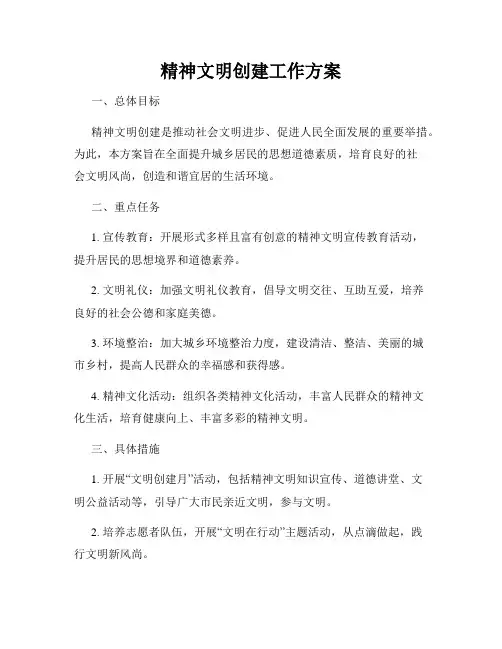 精神文明创建工作方案

一、总体目标

精神文明创建是推动社会文明进步、促进人民全面发展的重要举措。为此，本方案旨在全面提升城乡居民的思想道德素质，培育良好的社会文明风尚，创造和谐宜居的生活环境。

二、重点任务

1. 宣传教育：开展形式多样且富有创意的精神文明宣传教育活动，提升居民的思想境界和道德素养。

2. 文明礼仪：加强文明礼仪教育，倡导文明交往、互助互爱，培养良好的社会公德和家庭美德。

3. 环境整治：加大城乡环境整治力度，建设清洁、整洁、美丽的城市乡村，提高人民群众的幸福感和获得感。

4. 精神文化活动：组织各类精神文化活动，丰富人民群众的精神文化生活，培育健康向上、丰富多彩的精神文明。

三、具体措施

1. 开展“文明创建月”活动，包括精神文明知识宣传、道德讲堂、文明公益活动等，引导广大市民亲近文明，参与文明。

2. 培养志愿者队伍，开展“文明在行动”主题活动，从点滴做起，践行文明新风尚。